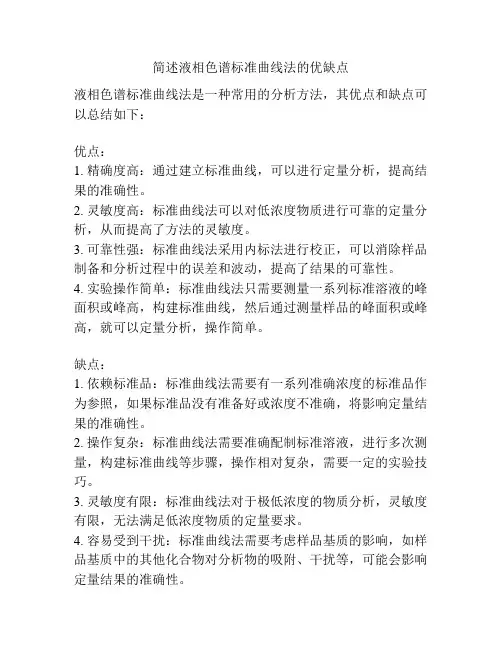 简述液相色谱标准曲线法的优缺点

液相色谱标准曲线法是一种常用的分析方法，其优点和缺点可以总结如下：

优点：
1. 精确度高：通过建立标准曲线，可以进行定量分析，提高结果的准确性。
2. 灵敏度高：标准曲线法可以对低浓度物质进行可靠的定量分析，从而提高了方法的灵敏度。
3. 可靠性强：标准曲线法采用内标法进行校正，可以消除样品制备和分析过程中的误差和波动，提高了结果的可靠性。
4. 实验操作简单：标准曲线法只需要测量一系列标准溶液的峰面积或峰高，构建标准曲线，然后通过测量样品的峰面积或峰高，就可以定量分析，操作简单。

缺点：
1. 依赖标准品：标准曲线法需要有一系列准确浓度的标准品作为参照，如果标准品没有准备好或浓度不准确，将影响定量结果的准确性。
2. 操作复杂：标准曲线法需要准确配制标准溶液，进行多次测量，构建标准曲线等步骤，操作相对复杂，需要一定的实验技巧。
3. 灵敏度有限：标准曲线法对于极低浓度的物质分析，灵敏度有限，无法满足低浓度物质的定量要求。
4. 容易受到干扰：标准曲线法需要考虑样品基质的影响，如样品基质中的其他化合物对分析物的吸附、干扰等，可能会影响定量结果的准确性。